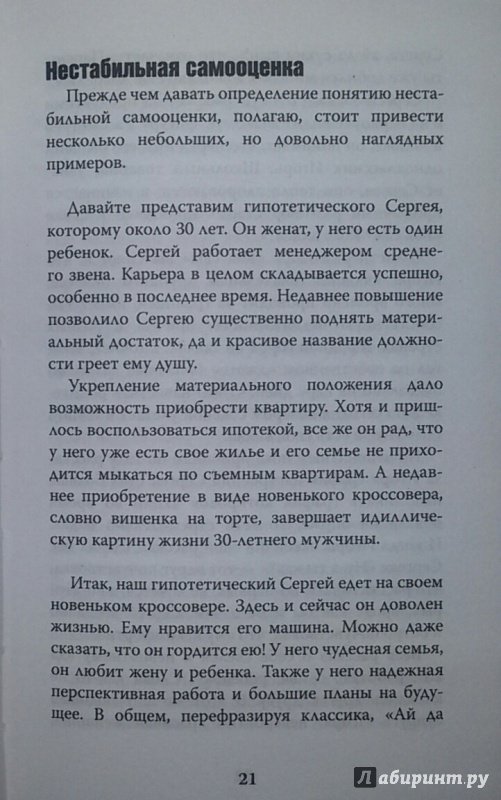 Нестабильная самооценка

Прежде чем давать определение понятию нестабильной самооценки, полагаю, стоит привести несколько небольших, но довольно наглядных примеров.

Давайте представим гипотетического Сергея, которому около 30 лет. Он женат, у него есть один ребенок. Сергей работает менеджером среднего звена. Карьера в целом складывается успешно, особенно в последнее время. Недавнее повышение позволило Сергею существенно поднять материальный достаток, да и красивое название должности греет ему душу.

Укрепление материального положения дало возможность приобрести квартиру. Хотя и пришлось воспользоваться ипотекой, все же он рад, что у него уже есть свое жилье и его семье не приходится мыкаться по съемным квартирам. А недавнее приобретение в виде новенького кроссовера, словно вишенка на торте, завершает идиллическую картину жизни 30-летнего мужчины.

Итак, наш гипотетический Сергей едет на своем новеньком кроссовере. Здесь и сейчас он доволен жизнью. Ему нравится его машина. Можно даже сказать, что он гордится ею! У него чудесная семья, он любит жену и ребенка. Также у него надежная перспективная работа и большие планы на будущее. В общем, перефразируя классика, «Ай да

21

Лабиринт.ру